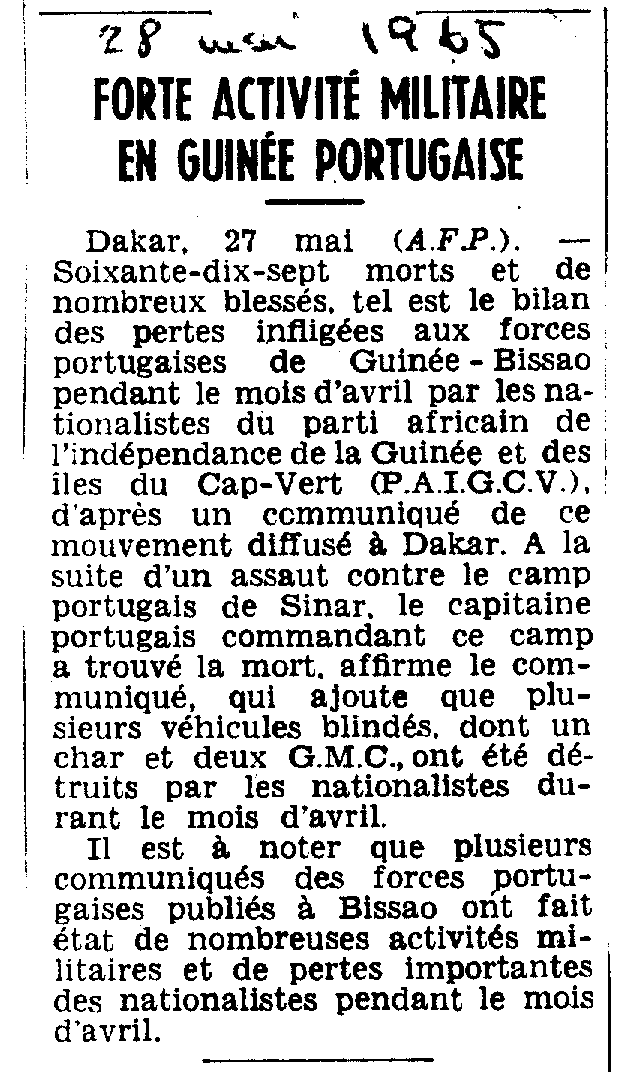 28 mai 1965

FORTE ACTIVITÉ MILITAIRE EN GUINÉE PORTUGAISE

Dakar, 27 mai (A.F.P.). — Soixante-dix-sept morts et de nombreux blessés, tel est le bilan des pertes infligées aux forces portugaises de Guinée - Bissao pendant le mois d'avril par les nationalistes du parti africain de l'indépendance de la Guinée et des iles du Cap-Vert (P.A.I.G.C.V.), d'après un communiqué de ce mouvement diffusé à Dakar. A la suite d'un assaut contre le camp portugais de Sinar, le capitaine portugais commandant ce camp a trouvé la mort, affirme le communiqué, qui ajoute que plusieurs véhicules blindés, dont un char et deux G.M.C., ont été détruits par les nationalistes durant le mois d'avril.

Il est à noter que plusieurs communiqués des forces portugaises publiés à Bissao ont fait état de nombreuses activités militaires et de pertes importantes des nationalistes pendant le mois d'avril.